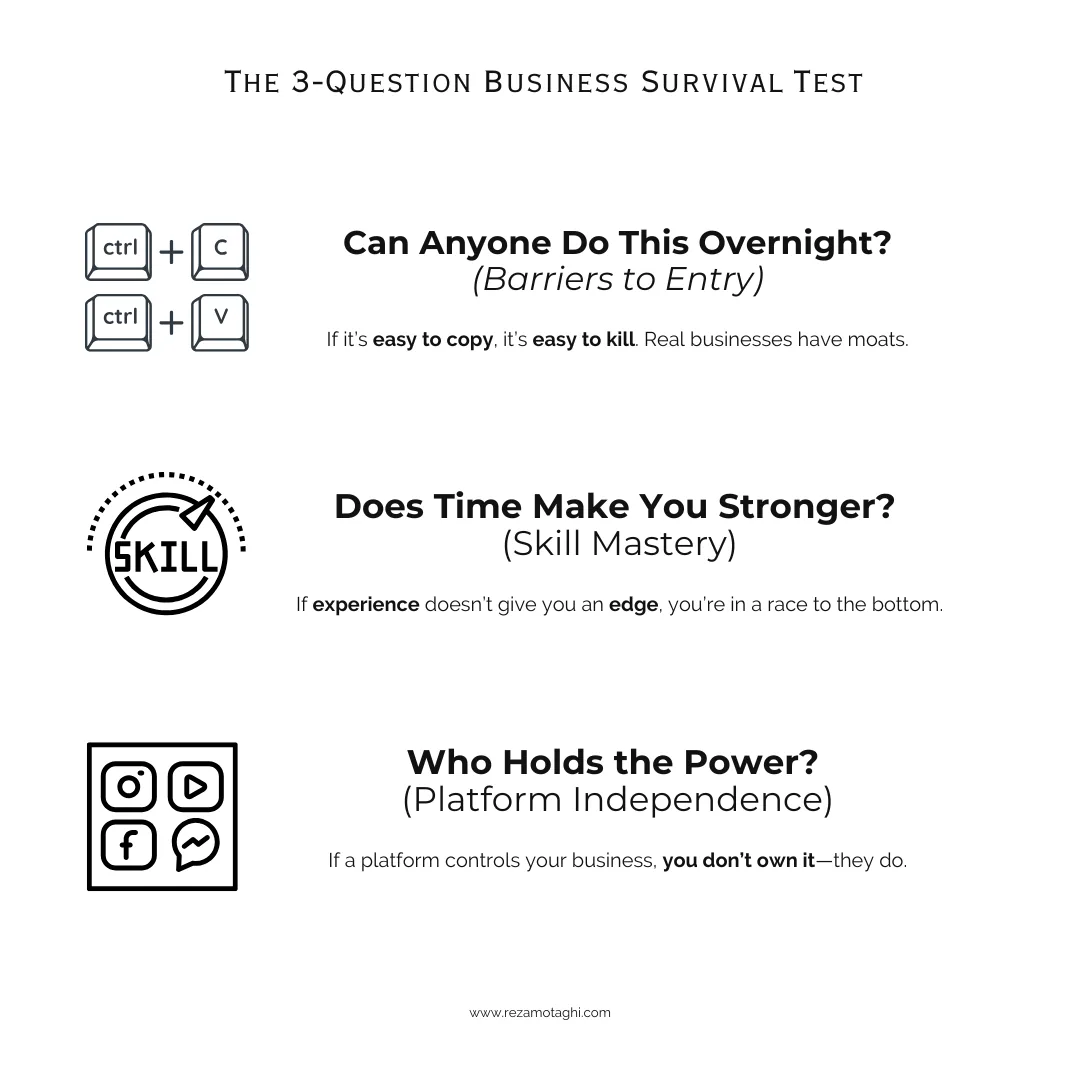 THE 3-QUESTION BUSINESS SURVIVAL TEST

ctrl + C
ctrl + V

Can Anyone Do This Overnight?
(Barriers to Entry)

If it's easy to copy, it's easy to kill. Real businesses have moats.

SKILL

Does Time Make You Stronger?
(Skill Mastery)

If experience doesn't give you an edge, you're in a race to the bottom.

Who Holds the Power?
(Platform Independence)

If a platform controls your business, you don't own it—they do.

www.rezamotaghi.com